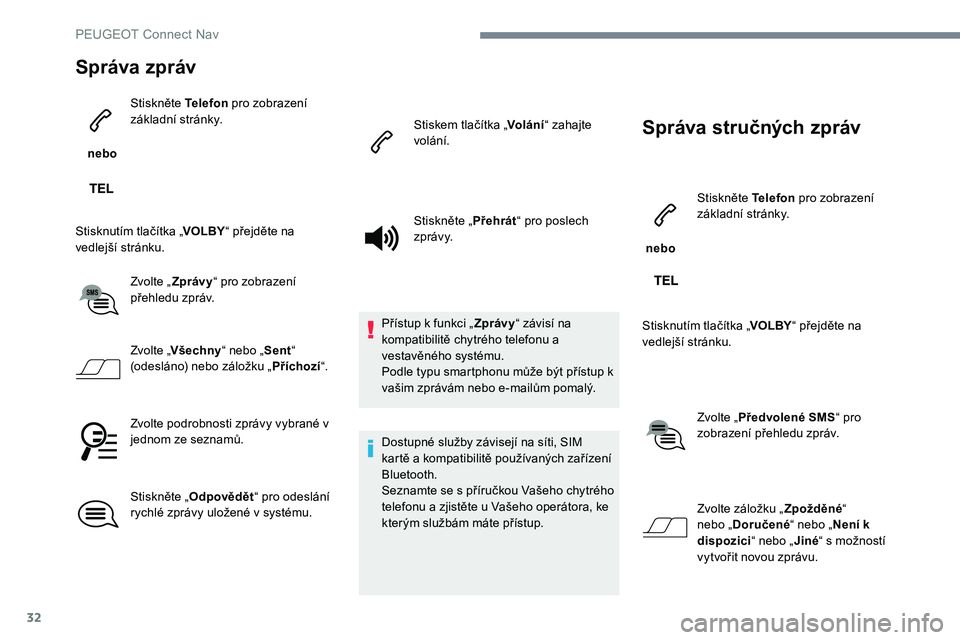 PEUGEOT Connect Nav

Správa zpráv

Stiskněte Telefon pro zobrazení základní stránky.

nebo

TEL

Stisknutím tlačítka „VOLBY“ přejděte na vedlejší stránku.

SMS

Zvolte „Zprávy“ pro zobrazení přehledu zpráv.

Zvolte „Všechny“ nebo „Sent“ (odesláno) nebo záložku „Příchozí“.

Zvolte podrobnosti zprávy vybrané v jednom ze seznamů.

Stiskněte „Odpovědět“ pro odeslání rychlé zprávy uložené v systému.

Stiskem tlačítka „Volání“ zahajte volání.

Stiskněte „Přehrát“ pro poslech zprávy.

Přístup k funkci „Zprávy“ závisí na kompatibilitě chytrého telefonu a vestavěného systému.
Podle typu smartphonu může být přístup k vašim zprávám nebo e-mailům pomalý.

Dostupné služby závisejí na síti, SIM kartě a kompatibilitě používaných zařízení Bluetooth.
Seznamte se s příručkou Vašeho chytrého telefonu a zjistěte u Vašeho operátora, ke kterým službám máte přístup.

Správa stručných zpráv

Stiskněte Telefon pro zobrazení základní stránky.

nebo

TEL

Stisknutím tlačítka „VOLBY“ přejděte na vedlejší stránku.

Zvolte „Předvolené SMS“ pro zobrazení přehledu zpráv.

Zvolte záložku „Zpožděné“ nebo „Doručené“ nebo „Není k dispozici“ nebo „Jiné“ s možností vytvořit novou zprávu.

32

carmanualsonline.info